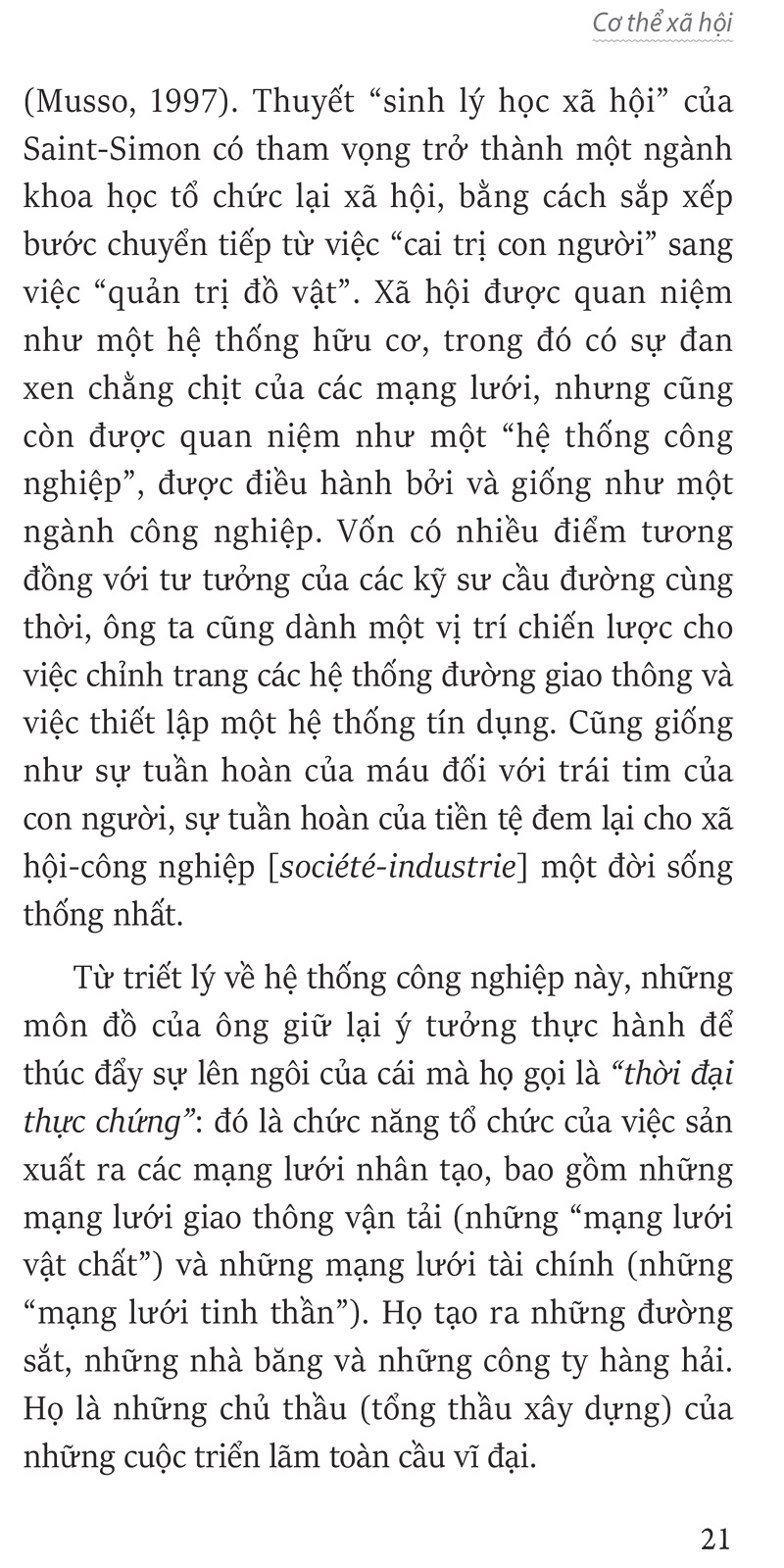 Cơ thể xã hội

(Musso, 1997). Thuyết “sinh lý học xã hội” của Saint-Simon có tham vọng trở thành một ngành khoa học tổ chức lại xã hội, bằng cách sắp xếp bước chuyển tiếp từ việc “cai trị con người” sang việc “quản trị đồ vật”. Xã hội được quan niệm như một hệ thống hữu cơ, trong đó có sự đan xen chằng chịt của các mạng lưới, nhưng cũng còn được quan niệm như một “hệ thống công nghiệp”, được điều hành bởi và giống như một ngành công nghiệp. Vốn có nhiều điểm tương đồng với tư tưởng của các kỹ sư cầu đường cùng thời, ông ta cũng dành một vị trí chiến lược cho việc chỉnh trang các hệ thống đường giao thông và việc thiết lập một hệ thống tín dụng. Cũng giống như sự tuần hoàn của máu đối với trái tim của con người, sự tuần hoàn của tiền tệ đem lại cho xã hội-công nghiệp [société-industrie] một đời sống thống nhất.

Từ triết lý về hệ thống công nghiệp này, những môn đồ của ông giữ lại ý tưởng thực hành để thúc đẩy sự lên ngôi của cái mà họ gọi là “thời đại thực chứng”: đó là chức năng tổ chức của việc sản xuất ra các mạng lưới nhân tạo, bao gồm những mạng lưới giao thông vận tải (những “mạng lưới vật chất”) và những mạng lưới tài chính (những “mạng lưới tinh thần”). Họ tạo ra những đường sắt, những nhà băng và những công ty hàng hải. Họ là những chủ thầu (tổng thầu xây dựng) của những cuộc triển lãm toàn cầu vĩ đại.

21